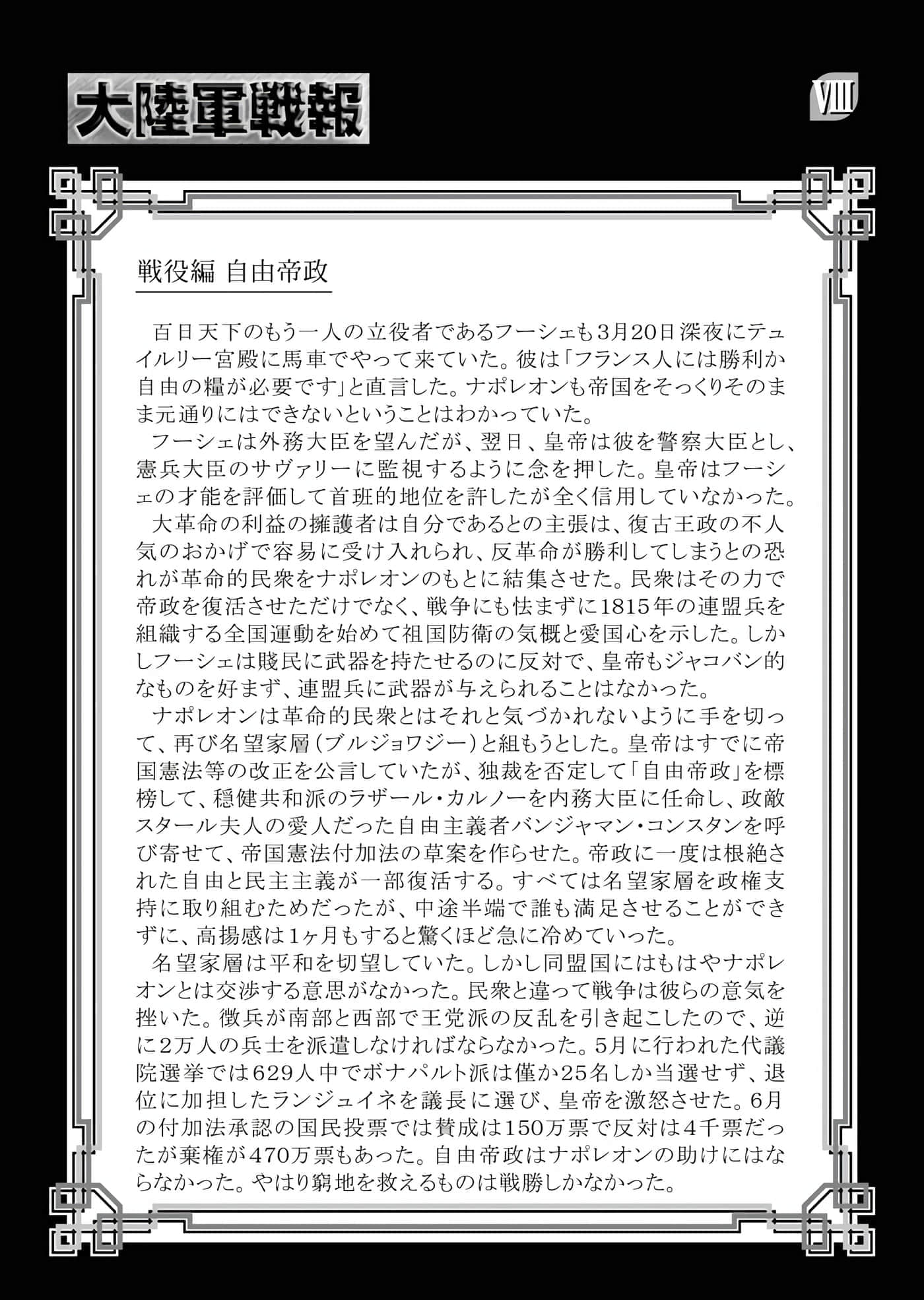 大陸軍戦報

VIII

戦役編 自由帝政

百日天下のもう一人の立役者であるフーシェも3月20日深夜にテュイルリー宮殿に馬車でやって来ていた。彼は「フランス人には勝利か自由の糧が必要です」と直言した。ナポレオンも帝国をそっくりそのまま元通りにはできないということはわかっていた。

フーシェは外務大臣を望んだが、翌日、皇帝は彼を警察大臣とし、憲兵大臣のサヴァリーに監視するように念を押した。皇帝はフーシェの才能を評価して首班的地位を許したが全く信用していなかった。

大革命の利益の擁護者は自分であるとの主張は、復古王政の不人気のおかげで容易に受け入れられ、反革命が勝利してしまうとの恐れが革命的民衆をナポレオンのもとに結集させた。民衆はその力で帝政を復活させただけでなく、戦争にも怯まずに1815年の連盟兵を組織する全国運動を始めて祖国防衛の気概と愛国心を示した。しかしフーシェは賤民に武器を持たせるのに反対で、皇帝もジャコバン的なものを好まず、連盟兵に武器が与えられることはなかった。

ナポレオンは革命的民衆とはそれと気づかれないように手を切って、再び名望家層(ブルジョワジー)と組もうとした。皇帝はすでに帝国憲法等の改正を公言していたが、独裁を否定して「自由帝政」を標榜して、穏健共和派のラザール・カルノーを内務大臣に任命し、政敵スタール夫人の愛人だった自由主義者バンジャマン・コンスタンを呼び寄せて、帝国憲法付加法の草案を作らせた。帝政に一度は根絶された自由と民主主義が一部復活する。すべては名望家層を政権支持に取り組むためだったが、中途半端で誰も満足させることができずに、高揚感は1ヶ月もすると驚くほど急に冷めていった。

名望家層は平和を切望していた。しかし同盟国にはもはやナポレオンとは交渉する意思がなかった。民衆と違って戦争は彼らの意気を挫いた。徴兵が南部と西部で王党派の反乱を引き起こしたので、逆に2万人の兵士を派遣しなければならなかった。5月に行われた代議院選挙では629人中でボナパルト派は僅か25名しか当選せず、退位に加担したランジュイネを議長に選び、皇帝を激怒させた。6月の付加法承認の国民投票では賛成は150万票で反対は4千票だったが棄権が470万票もあった。自由帝政はナポレオンの助けにはならなかった。やはり窮地を救えるものは戦勝しかなかった。